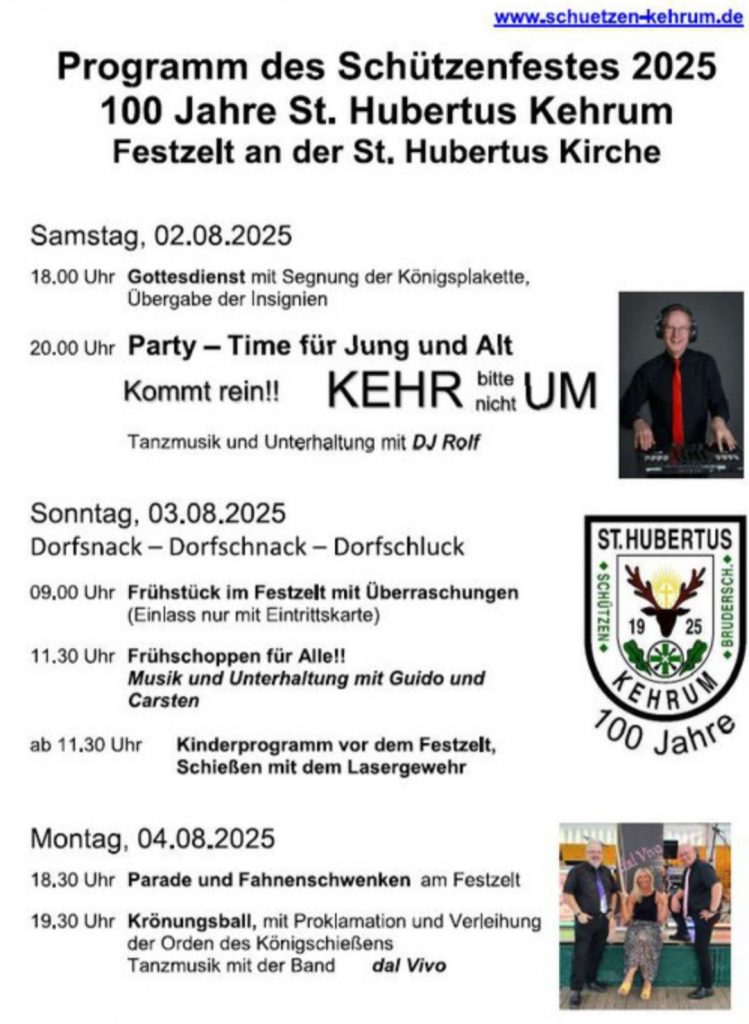 www.schuetzen-kehrum.de

Programm des Schützenfestes 2025
100 Jahre St. Hubertus Kehrum
Festzelt an der St. Hubertus Kirche

Samstag, 02.08.2025

18.00 Uhr Gottesdienst mit Segnung der Königsplakette, Übergabe der Insignien

20.00 Uhr Party – Time für Jung und Alt

Kommt rein!! KEHR bitte nicht UM

Tanzmusik und Unterhaltung mit DJ Rolf

Sonntag, 03.08.2025
Dorfsnack – Dorfschnack – Dorfschluck

09.00 Uhr Frühstück im Festzelt mit Überraschungen (Einlass nur mit Eintrittskarte)

11.30 Uhr Frühschoppen für Alle!! Musik und Unterhaltung mit Guido und Carsten

ab 11.30 Uhr Kinderprogramm vor dem Festzelt, Schießen mit dem Lasergewehr

ST. HUBERTUS
SCHÜTZEN BRUDERSCH.
19 25
KEHRUM
100 Jahre

Montag, 04.08.2025

18.30 Uhr Parade und Fahnenschwenken am Festzelt

19.30 Uhr Krönungsball, mit Proklamation und Verleihung der Orden des Königschießens
Tanzmusik mit der Band dal Vivo

dal Vivo